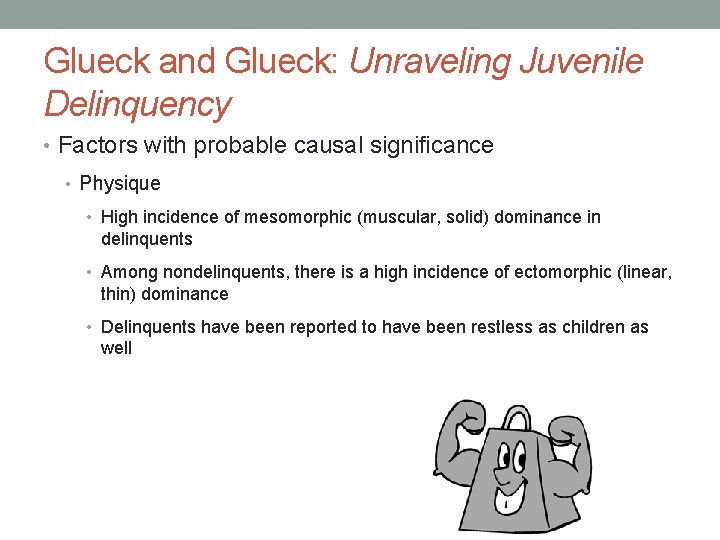 Glueck and Glueck: Unraveling Juvenile Delinquency

• Factors with probable causal significance
  • Physique
    • High incidence of mesomorphic (muscular, solid) dominance in delinquents
    • Among nondelinquents, there is a high incidence of ectomorphic (linear, thin) dominance
    • Delinquents have been reported to have been restless as children as well